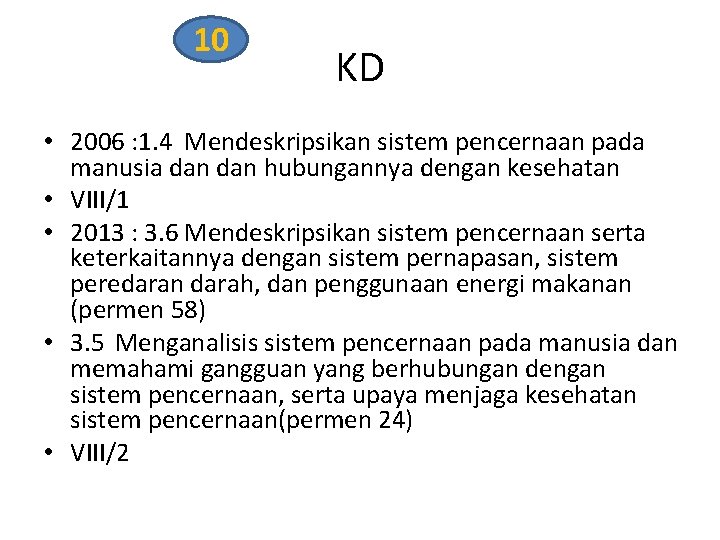 10

KD

• 2006 :1.4 Mendeskripsikan sistem pencernaan pada manusia dan dan hubungannya dengan kesehatan
• VIII/1
• 2013 : 3.6 Mendeskripsikan sistem pencernaan serta keterkaitannya dengan sistem pernapasan, sistem peredaran darah, dan penggunaan energi makanan (permen 58)
• 3.5 Menganalisis sistem pencernaan pada manusia dan memahami gangguan yang berhubungan dengan sistem pencernaan, serta upaya menjaga kesehatan sistem pencernaan(permen 24)
• VIII/2